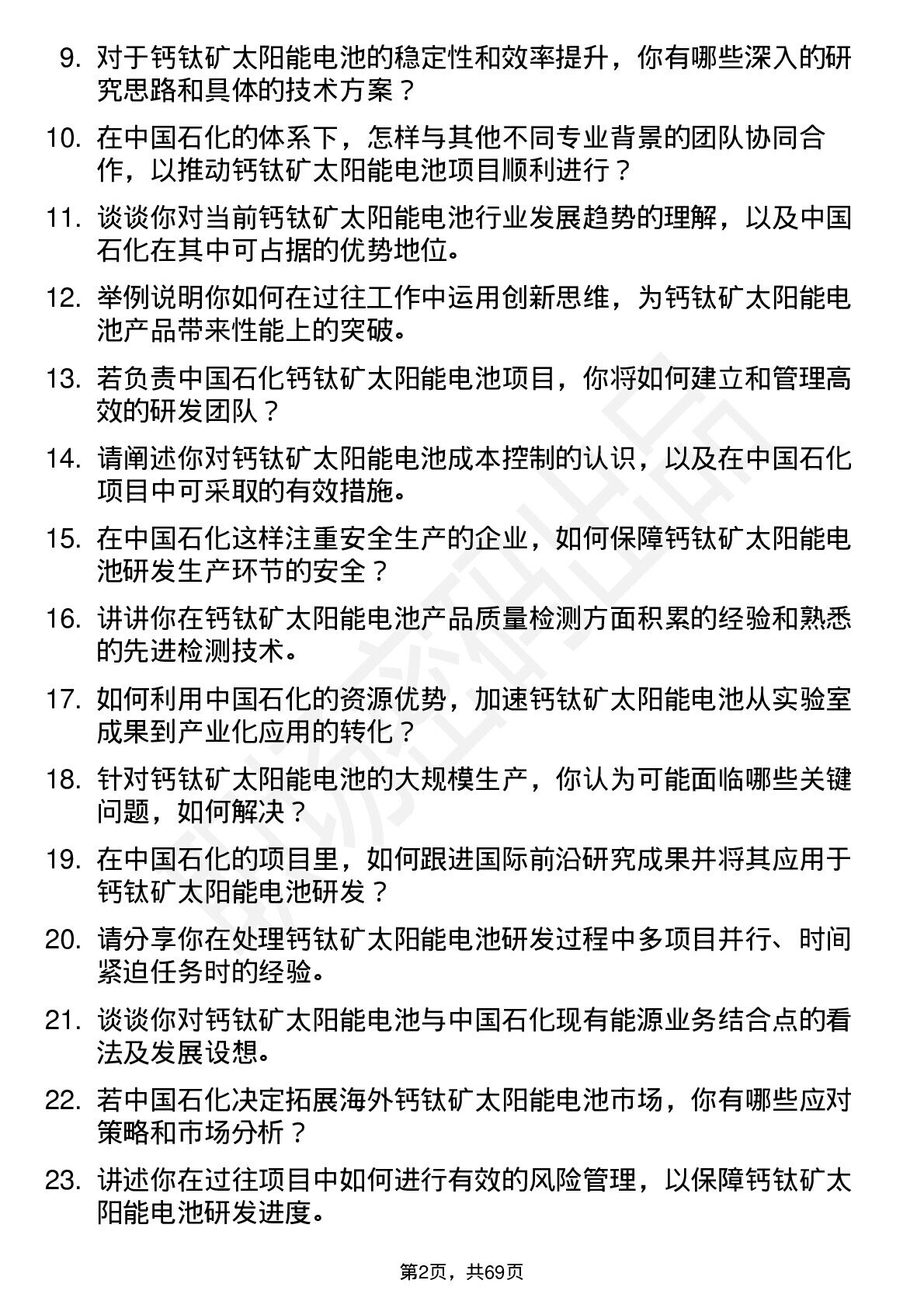 9. 对于钙钛矿太阳能电池的稳定性和效率提升，你有哪些深入的研究思路和具体的技术方案？

10. 在中国石化的体系下，怎样与其他不同专业背景的团队协同合作，以推动钙钛矿太阳能电池项目顺利进行？

11. 谈谈你对当前钙钛矿太阳能电池行业发展趋势的理解，以及中国石化在其中可占据的优势地位。

12. 举例说明你如何在过往工作中运用创新思维，为钙钛矿太阳能电池产品带来性能上的突破。

13. 若负责中国石化钙钛矿太阳能电池项目，你将如何建立和管理高效的研发团队？

14. 请阐述你对钙钛矿太阳能电池成本控制的认识，以及在中国石化项目中可采取的有效措施。

15. 在中国石化这样注重安全生产的企业，如何保障钙钛矿太阳能电池研发生产环节的安全？

16. 讲讲你在钙钛矿太阳能电池产品质量检测方面积累的经验和熟悉的先进检测技术。

17. 如何利用中国石化的资源优势，加速钙钛矿太阳能电池从实验室成果到产业化应用的转化？

18. 针对钙钛矿太阳能电池的大规模生产，你认为可能面临哪些关键问题，如何解决？

19. 在中国石化的项目里，如何跟进国际前沿研究成果并将其应用于钙钛矿太阳能电池研发？

20. 请分享你在处理钙钛矿太阳能电池研发过程中多项目并行、时间紧迫任务时的经验。

21. 谈谈你对钙钛矿太阳能电池与中国石化现有能源业务结合点的看法及发展设想。

22. 若中国石化决定拓展海外钙钛矿太阳能电池市场，你有哪些应对策略和市场分析？

23. 讲述你在过往项目中如何进行有效的风险管理，以保障钙钛矿太阳能电池研发进度。

第2页，共69页